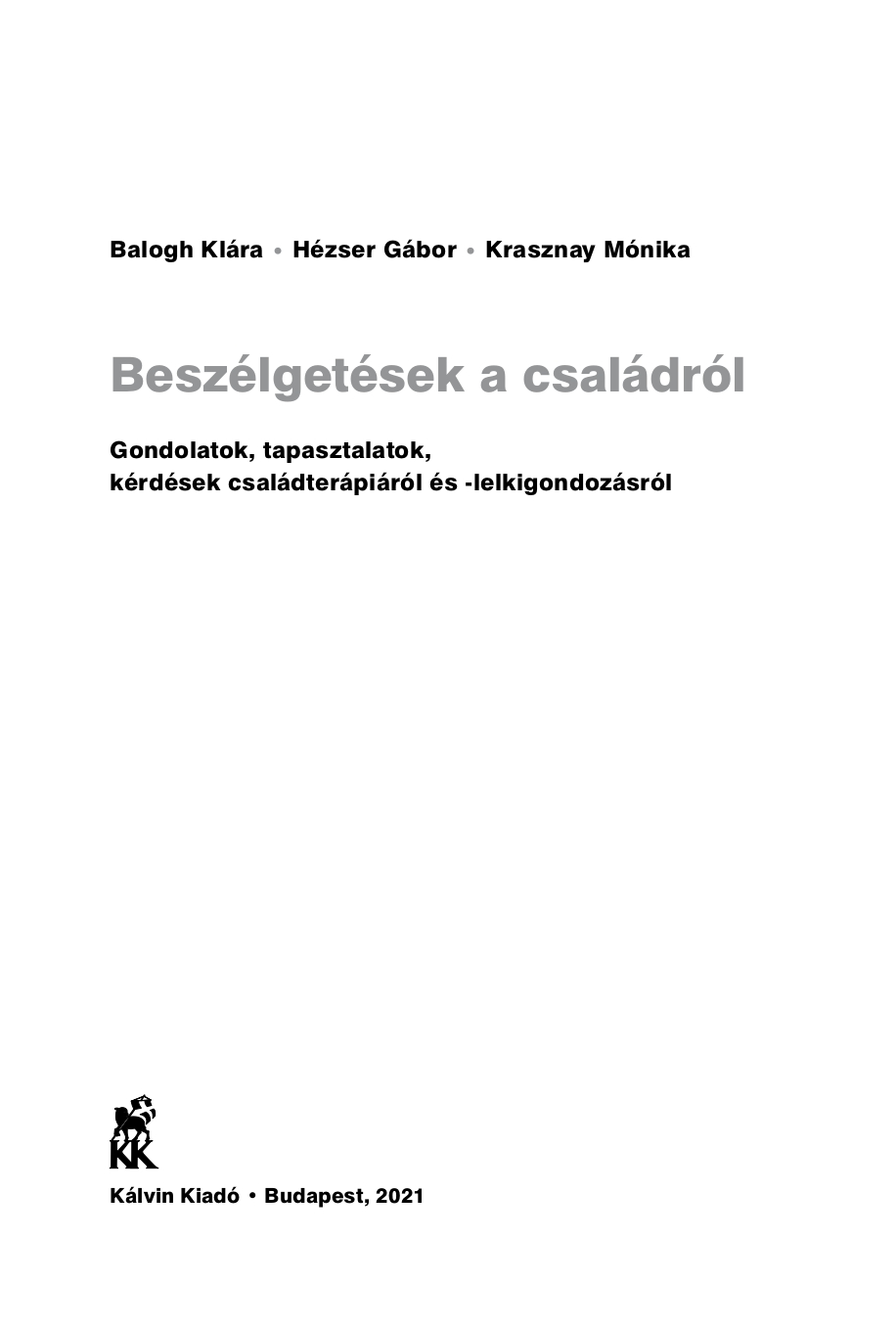 Balogh Klára • Hézser Gábor • Krasznay Mónika

Beszélgetések a családról

Gondolatok, tapasztalatok,
kérdések családterápiáról és -lelkigondozásról

KK

Kálvin Kiadó • Budapest, 2021